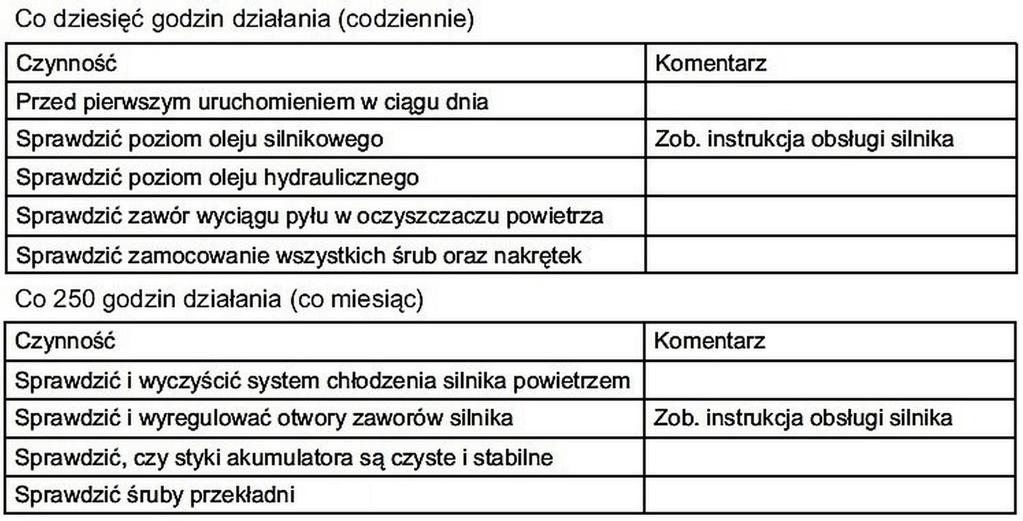 Co dziesięć godzin działania (codziennie)

| Czynność | Komentarz |
|---|---|
| Przed pierwszym uruchomieniem w ciągu dnia | |
| Sprawdzić poziom oleju silnikowego | Zob. instrukcja obsługi silnika |
| Sprawdzić poziom oleju hydraulicznego | |
| Sprawdzić zawór wyciągu pyłu w oczyszczaczu powietrza | |
| Sprawdzić zamocowanie wszystkich śrub oraz nakrętek | |

Co 250 godzin działania (co miesiąc)

| Czynność | Komentarz |
|---|---|
| Sprawdzić i wyczyścić system chłodzenia silnika powietrzem | |
| Sprawdzić i wyregulować otwory zaworów silnika | Zob. instrukcja obsługi silnika |
| Sprawdzić, czy styki akumulatora są czyste i stabilne | |
| Sprawdzić śruby przekładni | |